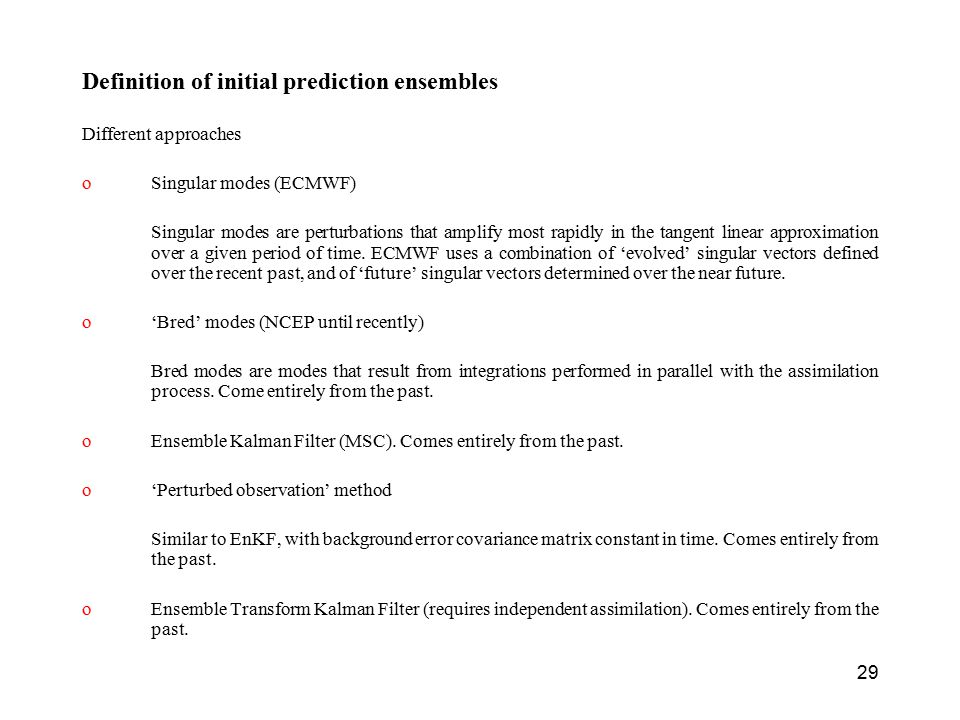 Definition of initial prediction ensembles

Different approaches

o Singular modes (ECMWF)

Singular modes are perturbations that amplify most rapidly in the tangent linear approximation over a given period of time. ECMWF uses a combination of ‘evolved’ singular vectors defined over the recent past, and of ‘future’ singular vectors determined over the near future.

o ‘Bred’ modes (NCEP until recently)

Bred modes are modes that result from integrations performed in parallel with the assimilation process. Come entirely from the past.

o Ensemble Kalman Filter (MSC). Comes entirely from the past.

o ‘Perturbed observation’ method

Similar to EnKF, with background error covariance matrix constant in time. Comes entirely from the past.

o Ensemble Transform Kalman Filter (requires independent assimilation). Comes entirely from the past.

29